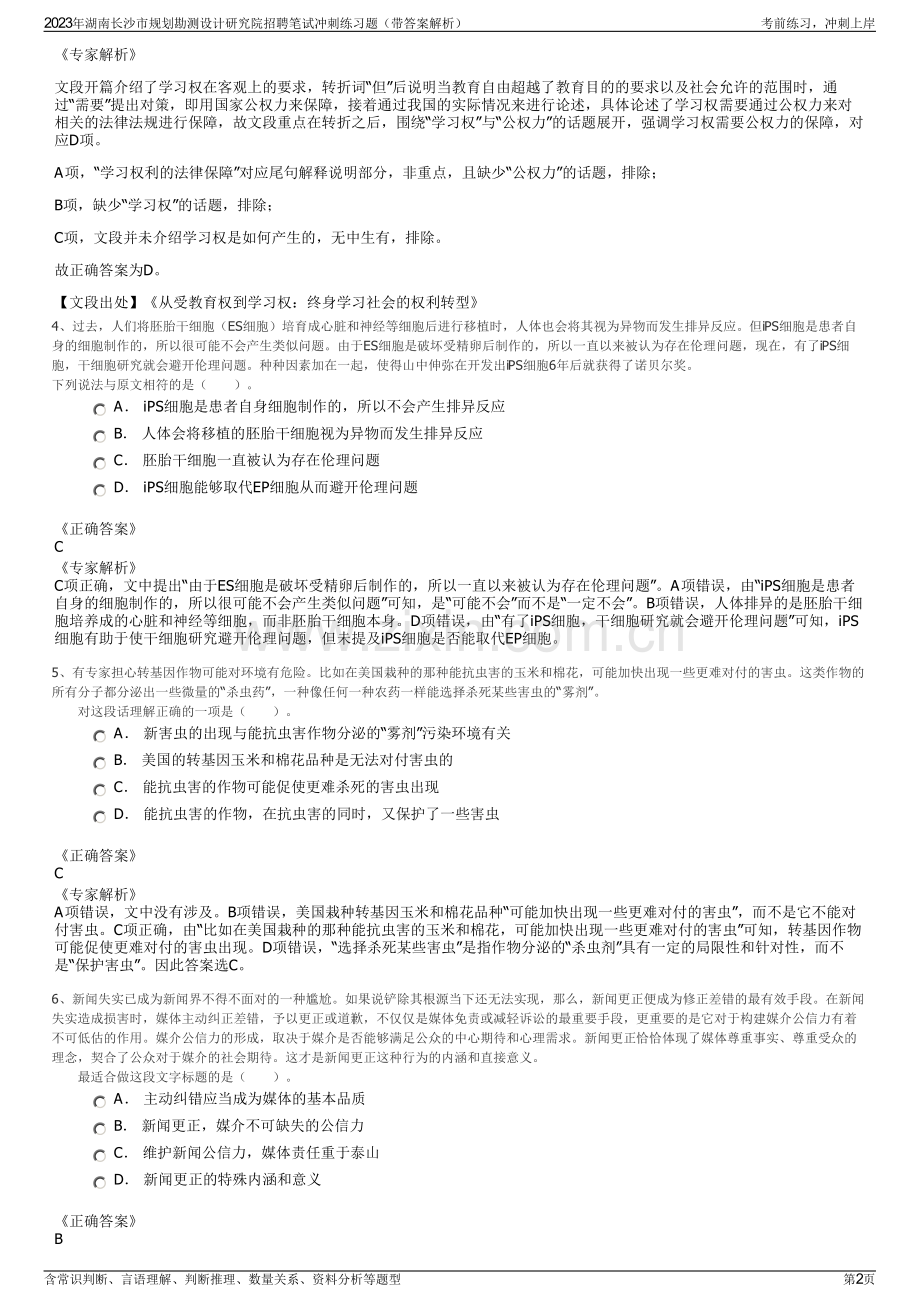 2023年湖南长沙市规划勘测设计研究院招聘笔试冲刺练习题（带答案解析）

考前练习，冲刺上岸

《专家解析》

文段开篇介绍了学习权在客观上的要求，转折词“但”后说明当教育自由超越了教育目的的要求以及社会允许的范围时，通过“需要”提出对策，即用国家公权力来保障，接着通过我国的实际情况来进行论述，具体论述了学习权需要通过公权力来对相关的法律法规进行保障，故文段重点在转折之后，围绕“学习权”与“公权力”的话题展开，强调学习权需要公权力的保障，对应D项。

A项，“学习权利的法律保障”对应尾句解释说明部分，非重点，且缺少“公权力”的话题，排除；

B项，缺少“学习权”的话题，排除；

C项，文段并未介绍学习权是如何产生的，无中生有，排除。

故正确答案为D。

【文段出处】《从受教育权到学习权：终身学习社会的权利转型》

4、过去，人们将胚胎干细胞（ES细胞）培育成心脏和神经等细胞后进行移植时，人体也会将其视为异物而发生排异反应。但iPS细胞是患者自身的细胞制作的，所以很可能不会产生类似问题。由于ES细胞是破坏受精卵后制作的，所以一直以来被认为存在伦理问题，现在，有了iPS细胞，干细胞研究就会避开伦理问题。种种因素加在一起，使得山中伸弥在开发出iPS细胞6年后就获得了诺贝尔奖。

下列说法与原文相符的是（　　）。

A． iPS细胞是患者自身细胞制作的，所以不会产生排异反应

B． 人体会将移植的胚胎干细胞视为异物而发生排异反应

C． 胚胎干细胞一直被认为存在伦理问题

D． iPS细胞能够取代EP细胞从而避开伦理问题

《正确答案》

C

《专家解析》

C项正确，文中提出“由于ES细胞是破坏受精卵后制作的，所以一直以来被认为存在伦理问题”。A项错误，由“iPS细胞是患者自身的细胞制作的，所以很可能不会产生类似问题”可知，是“可能不会”而不是“一定不会”。B项错误，人体排异的是胚胎干细胞培养成的心脏和神经等细胞，而非胚胎干细胞本身。D项错误，由“有了iPS细胞，干细胞研究就会避开伦理问题”可知，iPS细胞有助于使干细胞研究避开伦理问题，但未提及iPS细胞是否能取代EP细胞。

5、有专家担心转基因作物可能对环境有危险。比如在美国栽种的那种能抗虫害的玉米和棉花，可能加快出现一些更难对付的害虫。这类作物的所有分子都分泌出一些微量的“杀虫药”，一种像任何一种农药一样能选择杀死某些害虫的“雾剂”。

对这段话理解正确的一项是（　　）。

A． 新害虫的出现与能抗虫害作物分泌的“雾剂”污染环境有关

B． 美国的转基因玉米和棉花品种是无法对付害虫的

C． 能抗虫害的作物可能促使更难杀死的害虫出现

D． 能抗虫害的作物，在抗虫害的同时，又保护了一些害虫

《正确答案》

C

《专家解析》

A项错误，文中没有涉及。B项错误，美国栽种转基因玉米和棉花品种“可能加快出现一些更难对付的害虫”，而不是它不能对付害虫。C项正确，由“比如在美国栽种的那种能抗虫害的玉米和棉花，可能加快出现一些更难对付的害虫”可知，转基因作物可能促使更难对付的害虫出现。D项错误，“选择杀死某些害虫”是指作物分泌的“杀虫剂”具有一定的局限性和针对性，而不是“保护害虫”。因此答案选C。

6、新闻失实已成为新闻界不得不面对的一种尴尬。如果说铲除其根源当下还无法实现，那么，新闻更正便成为修正差错的最有效手段。在新闻失实造成损害时，媒体主动纠正差错，予以更正或道歉，不仅仅是媒体免责或减轻诉讼的最重要手段，更重要的是它对于构建媒介公信力有着不可低估的作用。媒介公信力的形成，取决于媒介是否能够满足公众的中心期待和心理需求。新闻更正恰恰体现了媒体尊重事实、尊重受众的理念，契合了公众对于媒介的社会期待。这才是新闻更正这种行为的内涵和直接意义。

最适合做这段文字标题的是（　　）。

A． 主动纠错应当成为媒体的基本品质

B． 新闻更正，媒介不可缺失的公信力

C． 维护新闻公信力，媒体责任重于泰山

D． 新闻更正的特殊内涵和意义

《正确答案》

B

含常识判断、言语理解、判断推理、数量关系、资料分析等题型

第2页